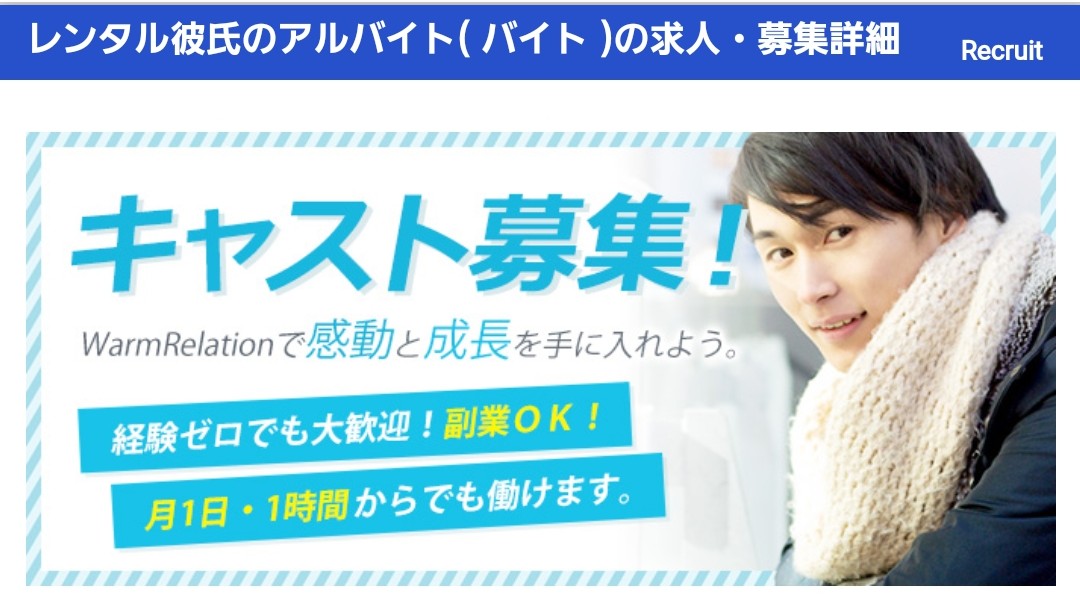 レンタル彼氏のアルバイト( バイト )の求人・募集詳細 Recruit

キャスト募集!

WarmRelationで感動と成長を手に入れよう。

経験ゼロでも大歓迎!副業OK!

月1日・1時間からでも働けます。